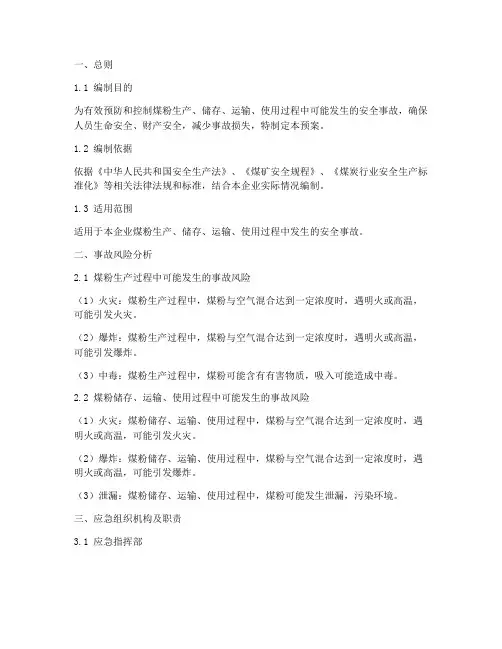 一、总则

1.1 编制目的

为有效预防和控制煤粉生产、储存、运输、使用过程中可能发生的安全事故，确保人员生命安全、财产安全，减少事故损失，特制定本预案。

1.2 编制依据

依据《中华人民共和国安全生产法》、《煤矿安全规程》、《煤炭行业安全生产标准化》等相关法律法规和标准，结合本企业实际情况编制。

1.3 适用范围

适用于本企业煤粉生产、储存、运输、使用过程中发生的安全事故。

二、事故风险分析

2.1 煤粉生产过程中可能发生的事故风险

（1）火灾：煤粉生产过程中，煤粉与空气混合达到一定浓度时，遇明火或高温，可能引发火灾。

（2）爆炸：煤粉生产过程中，煤粉与空气混合达到一定浓度时，遇明火或高温，可能引发爆炸。

（3）中毒：煤粉生产过程中，煤粉可能含有有害物质，吸入可能造成中毒。

2.2 煤粉储存、运输、使用过程中可能发生的事故风险

（1）火灾：煤粉储存、运输、使用过程中，煤粉与空气混合达到一定浓度时，遇明火或高温，可能引发火灾。

（2）爆炸：煤粉储存、运输、使用过程中，煤粉与空气混合达到一定浓度时，遇明火或高温，可能引发爆炸。

（3）泄漏：煤粉储存、运输、使用过程中，煤粉可能发生泄漏，污染环境。

三、应急组织机构及职责

3.1 应急指挥部